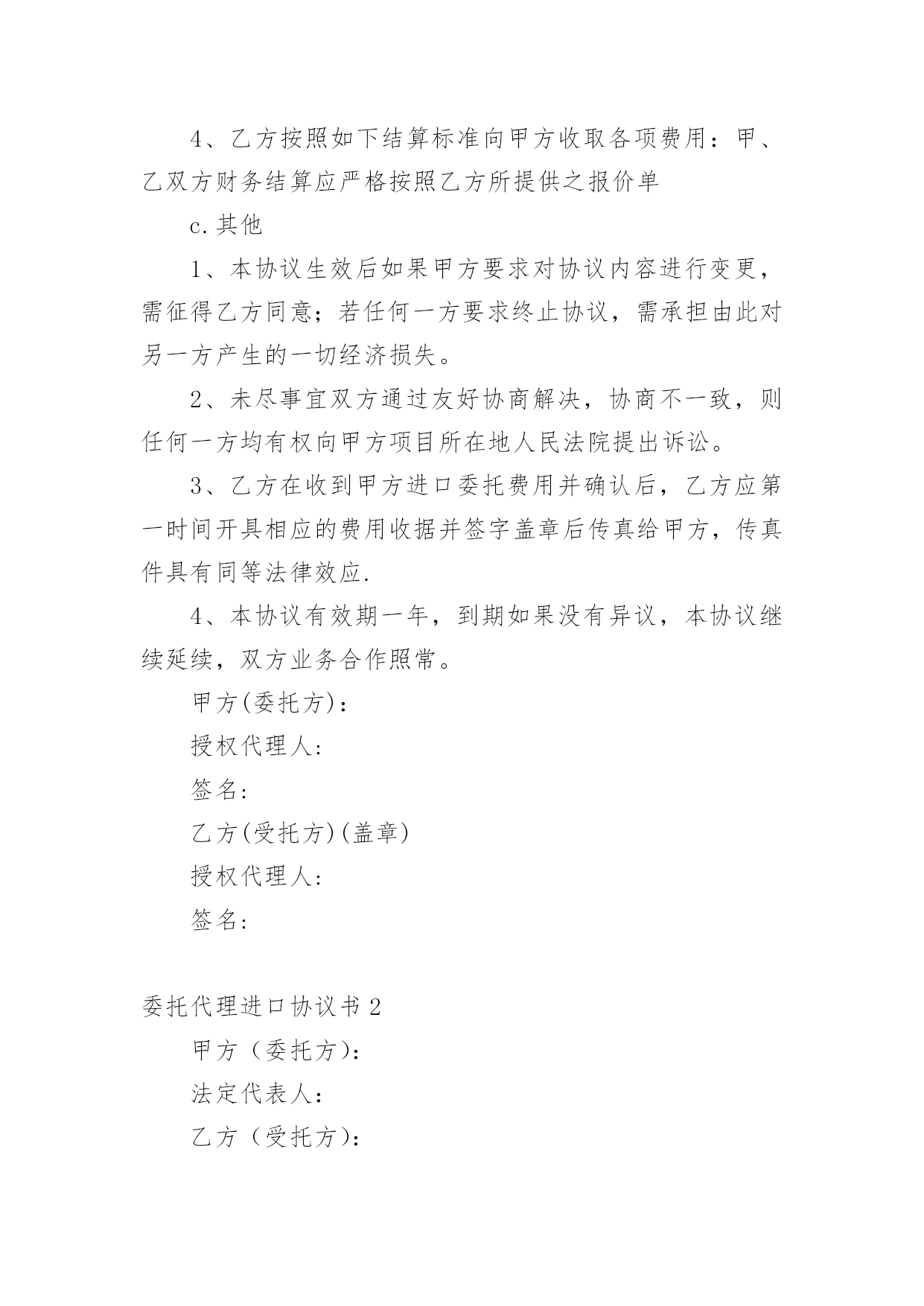 4、乙方按照如下结算标准向甲方收取各项费用：甲、乙双方财务结算应严格按照乙方所提供之报价单

c.其他

1、本协议生效后如果甲方要求对协议内容进行变更，需征得乙方同意；若任何一方要求终止协议，需承担由此对另一方产生的一切经济损失。

2、未尽事宜双方通过友好协商解决，协商不一致，则任何一方均有权向甲方项目所在地人民法院提出诉讼。

3、乙方在收到甲方进口委托费用并确认后，乙方应第一时间开具相应的费用收据并签字盖章后传真给甲方，传真件具有同等法律效应.

4、本协议有效期一年，到期如果没有异议，本协议继续延续，双方业务合作照常。

甲方(委托方)：

授权代理人:

签名:

乙方(受托方)(盖章)

授权代理人:

签名:

委托代理进口协议书2

甲方（委托方）:

法定代表人：

乙方（受托方）: